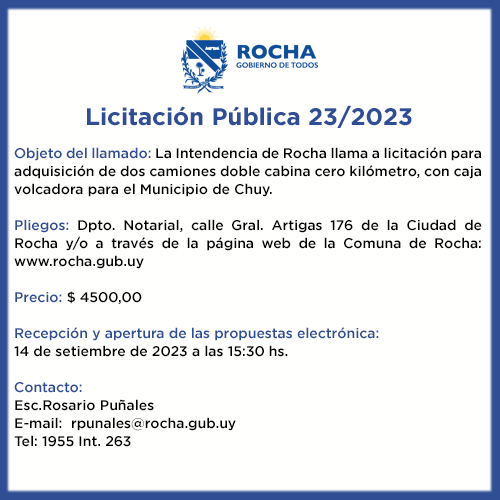 ROCHA
GOBIERNO DE TODOS

Licitación Pública 23/2023

Objeto del llamado: La Intendencia de Rocha llama a licitación para adquisición de dos camiones doble cabina cero kilómetro, con caja volcadora para el Municipio de Chuy.

Pliegos: Dpto. Notarial, calle Gral. Artigas 176 de la Ciudad de Rocha y/o a través de la página web de la Comuna de Rocha: www.rocha.gub.uy

Precio: $ 4500,00

Recepción y apertura de las propuestas electrónica:
14 de setiembre de 2023 a las 15:30 hs.

Contacto:
Esc.Rosario Puñales
E-mail: rpunales@rocha.gub.uy
Tel: 1955 Int. 263